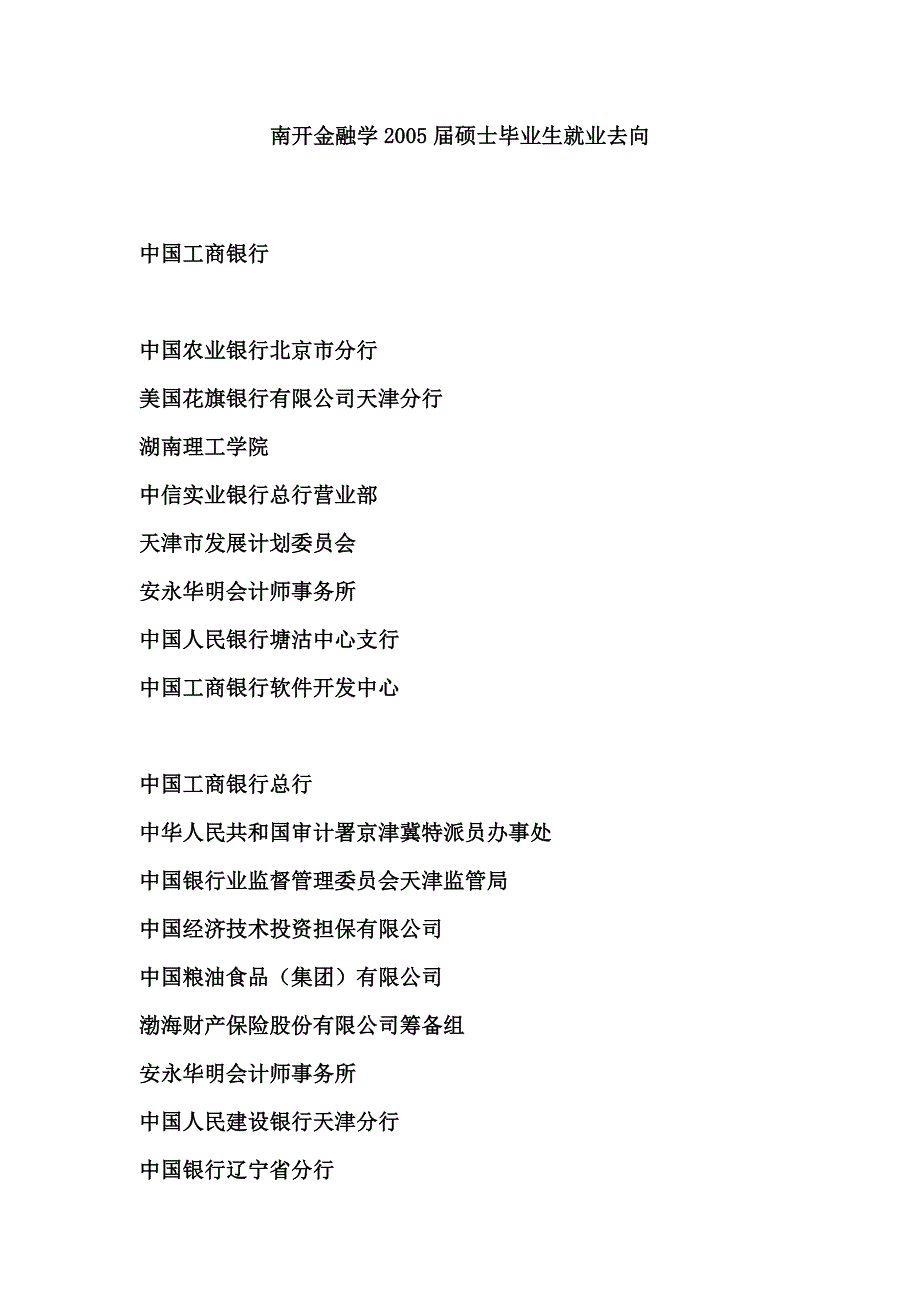 南开金融学 2005 届硕士毕业生就业去向

中国工商银行

中国农业银行北京市分行

美国花旗银行有限公司天津分行

湖南理工学院

中信实业银行总行营业部

天津市发展计划委员会

安永华明会计师事务所

中国人民银行塘沽中心支行

中国工商银行软件开发中心

中国工商银行总行

中华人民共和国审计署京津冀特派员办事处

中国银行业监督管理委员会天津监管局

中国经济技术投资担保有限公司

中国粮油食品（集团）有限公司

渤海财产保险股份有限公司筹备组

安永华明会计师事务所

中国人民建设银行天津分行

中国银行辽宁省分行